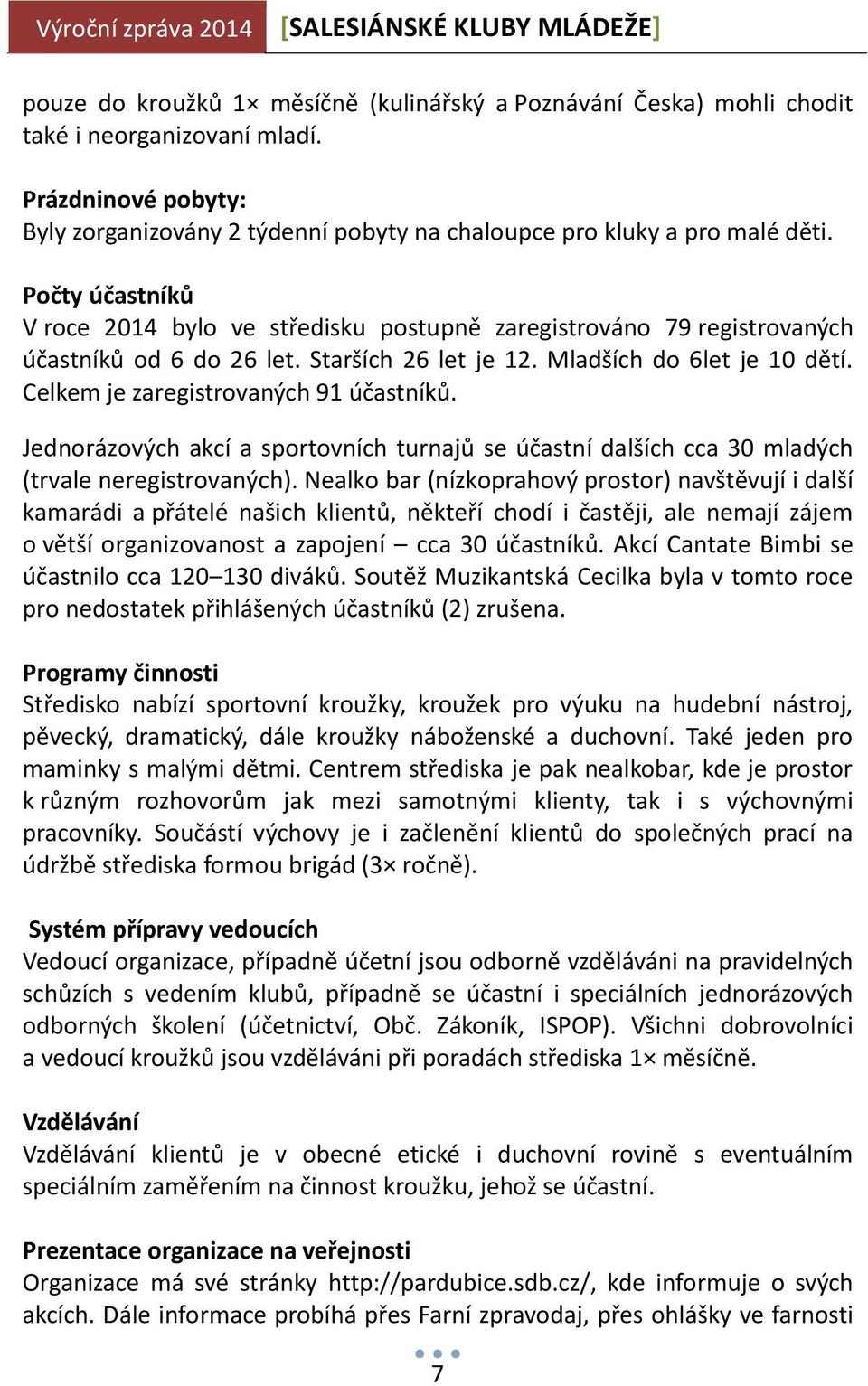 Výroční zpráva 2014 [SALESIÁNSKÉ KLUBY MLÁDEŽE]

pouze do kroužků 1× měsíčně (kulinářský a Poznávání Česka) mohli chodit také i neorganizovaní mladí.

Prázdninové pobyty:
Byly zorganizovány 2 týdenní pobyty na chaloupce pro kluky a pro malé děti.

Počty účastníků
V roce 2014 bylo ve středisku postupně zaregistrováno 79 registrovaných účastníků od 6 do 26 let. Starších 26 let je 12. Mladších do 6let je 10 dětí. Celkem je zaregistrovaných 91 účastníků.

Jednorázových akcí a sportovních turnajů se účastní dalších cca 30 mladých (trvale neregistrovaných). Nealko bar (nízkoprahový prostor) navštěvují i další kamarádi a přátelé našich klientů, někteří chodí i častěji, ale nemají zájem o větší organizovanost a zapojení – cca 30 účastníků. Akcí Cantate Bimbi se účastnilo cca 120–130 diváků. Soutěž Muzikantská Cecilka byla v tomto roce pro nedostatek přihlášených účastníků (2) zrušena.

Programy činnosti
Středisko nabízí sportovní kroužky, kroužek pro výuku na hudební nástroj, pěvecký, dramatický, dále kroužky náboženské a duchovní. Také jeden pro maminky s malými dětmi. Centrem střediska je pak nealkobar, kde je prostor k různým rozhovorům jak mezi samotnými klienty, tak i s výchovnými pracovníky. Součástí výchovy je i začlenění klientů do společných prací na údržbě střediska formou brigád (3× ročně).

Systém přípravy vedoucích
Vedoucí organizace, případně účetní jsou odborně vzděláváni na pravidelných schůzích s vedením klubů, případně se účastní i speciálních jednorázových odborných školení (účetnictví, Obč. Zákoník, ISPOP). Všichni dobrovolníci a vedoucí kroužků jsou vzděláváni při poradách střediska 1× měsíčně.

Vzdělávání
Vzdělávání klientů je v obecné etické i duchovní rovině s eventuálním speciálním zaměřením na činnost kroužku, jehož se účastní.

Prezentace organizace na veřejnosti
Organizace má své stránky http://pardubice.sdb.cz/, kde informuje o svých akcích. Dále informace probíhá přes Farní zpravodaj, přes ohlášky ve farnosti

7